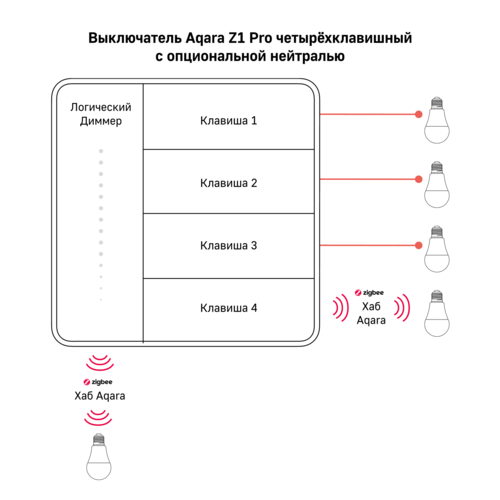 Выключатель Aqara Z1 Pro четырёхклавишный с опциональной нейтралью

Логический Диммер

Клавиша 1

Клавиша 2

Клавиша 3

Клавиша 4

zigbee
Хаб Aqara

zigbee
Хаб Aqara